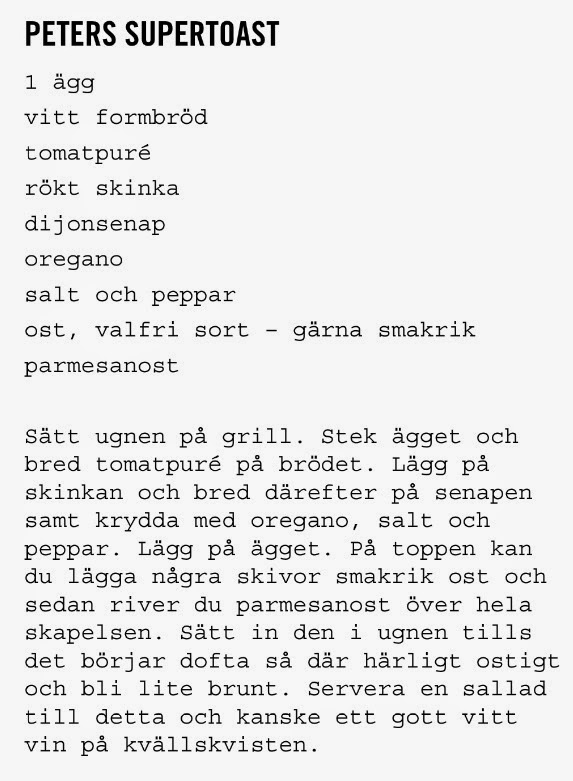 PETERS SUPERTOAST

1 ägg
vitt formbröd
tomatpuré
rökt skinka
dijonsenap
oregano
salt och peppar
ost, valfri sort – gärna smakrik
parmesanost

Sätt ugnen på grill. Stek ägget och bred tomatpuré på brödet. Lägg på skinkan och bred därefter på senapen samt krydda med oregano, salt och peppar. Lägg på ägget. På toppen kan du lägga några skivor smakrik ost och sedan river du parmesanost över hela skapelsen. Sätt in den i ugnen tills det börjar dofta så där härligt ostigt och bli lite brunt. Servera en sallad till detta och kanske ett gott vitt vin på kvällskvisten.